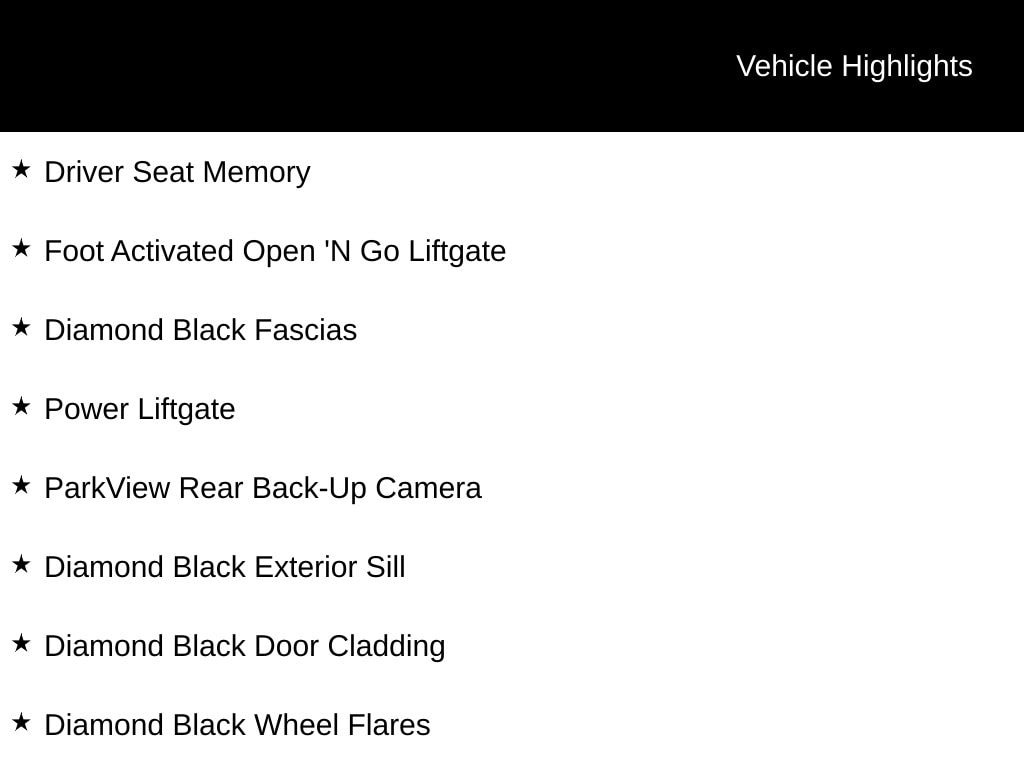 Vehicle Highlights

★ Driver Seat Memory

★ Foot Activated Open 'N Go Liftgate

★ Diamond Black Fascias

★ Power Liftgate

★ ParkView Rear Back-Up Camera

★ Diamond Black Exterior Sill

★ Diamond Black Door Cladding

★ Diamond Black Wheel Flares